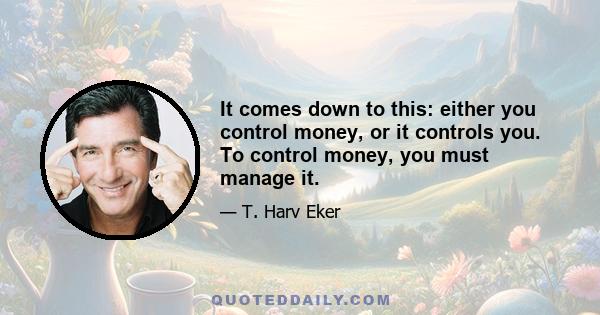 It comes down to this: either you control money, or it controls you. To control money, you must manage it.

— T. Harv Eker

QUOTEDDAILY.COM